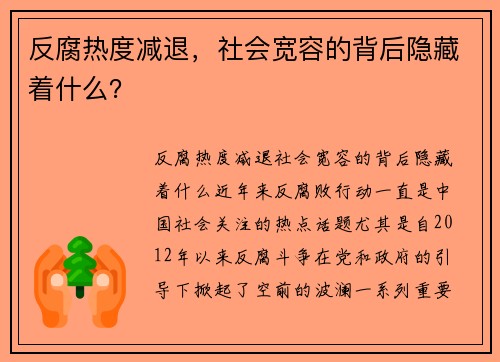 反腐热度减退，社会宽容的背后隐藏着什么？

反腐热度减退社会宽容的背后隐藏着什么近年来反腐败行动一直是中国社会关注的热点话题尤其是自2012年以来反腐斗争在党和政府的引导下掀起了空前的波澜一系列重要